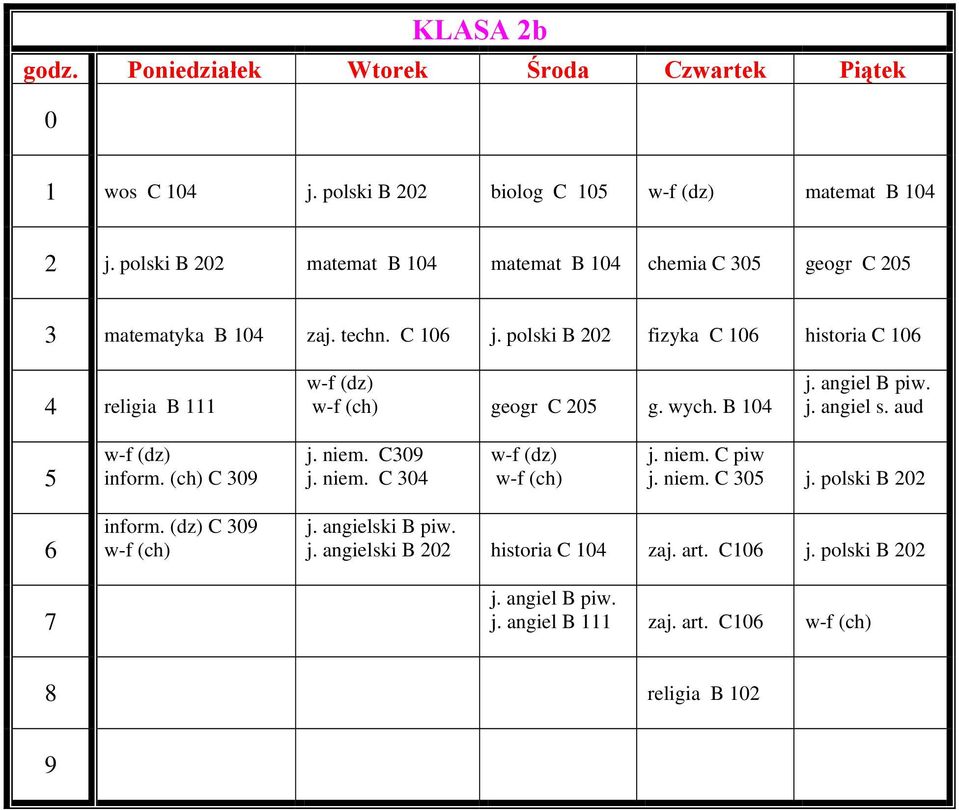 KLASA 2b

| godz. | Poniedziałek | Wtorek | Środa | Czwartek | Piątek |
|---|---|---|---|---|---|
| 0 | | | | | |
| 1 | wos C 104 | j. polski B 202 | biolog C 105 | w-f (dz) | matemat B 104 |
| 2 | j. polski B 202 | matemat B 104 | matemat B 104 | chemia C 305 | geogr C 205 |
| 3 | matematyka B 104 | zaj. techn. C 106 | j. polski B 202 | fizyka C 106 | historia C 106 |
| 4 | religia B 111 | w-f (dz) w-f (ch) | geogr C 205 | g. wych. B 104 | j. angiel B piw. j. angiel s. aud |
| 5 | w-f (dz) inform. (ch) C 309 | j. niem. C309 j. niem. C 304 | w-f (dz) w-f (ch) | j. niem. C piw j. niem. C 305 | j. polski B 202 |
| 6 | inform. (dz) C 309 w-f (ch) | j. angielski B piw. j. angielski B 202 | historia C 104 | zaj. art. C106 | j. polski B 202 |
| 7 | | | j. angiel B piw. j. angiel B 111 | zaj. art. C106 | w-f (ch) |
| 8 | | | | religia B 102 | |
| 9 | | | | | |